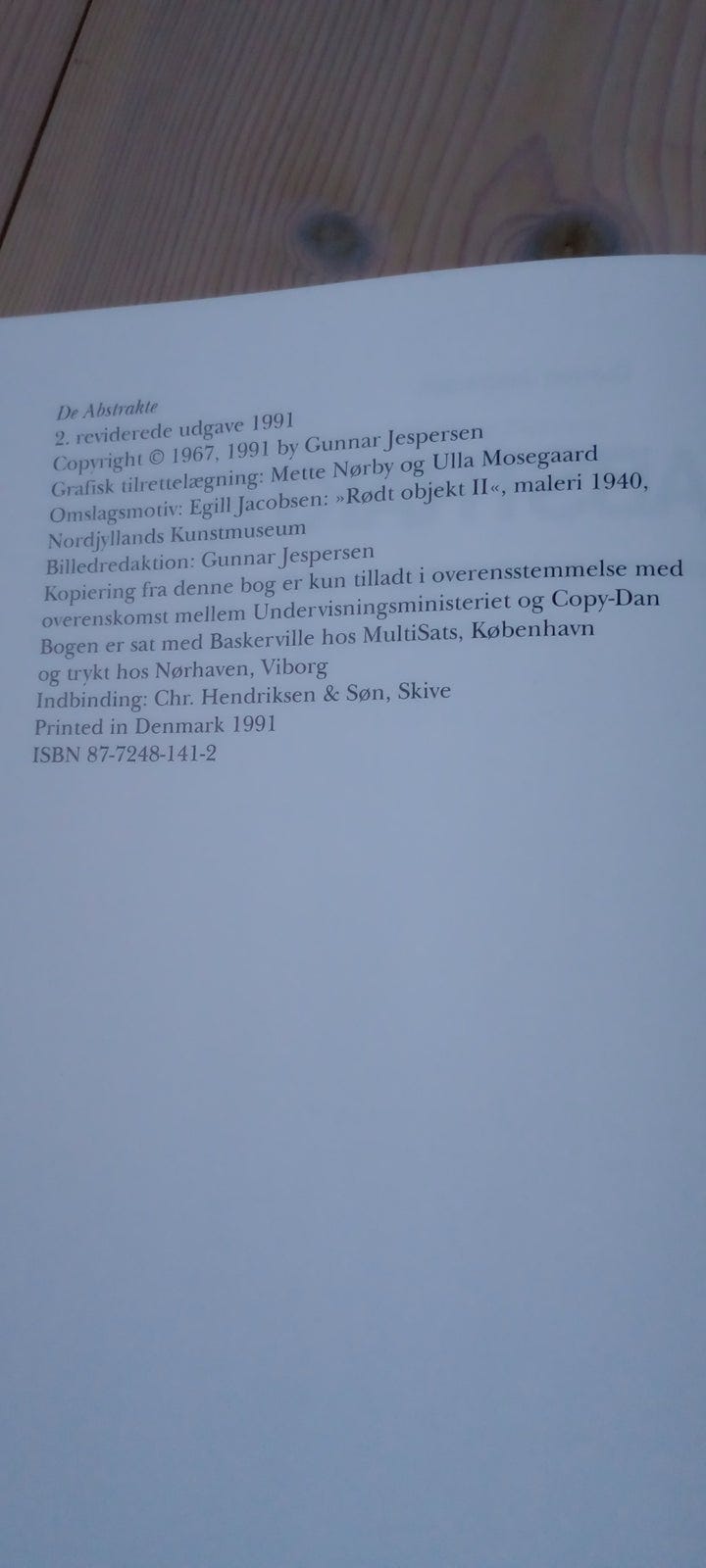 De Abstrakte
2. reviderede udgave 1991
Copyright © 1967, 1991 by Gunnar Jespersen
Grafisk tilrettelægning: Mette Nørby og Ulla Mosegaard
Omslagsmotiv: Egill Jacobsen: »Rødt objekt II«, maleri 1940,
Nordjyllands Kunstmuseum
Billedredaktion: Gunnar Jespersen
Kopiering fra denne bog er kun tilladt i overensstemmelse med overenskomst mellem Undervisningsministeriet og Copy-Dan
Bogen er sat med Baskerville hos MultiSats, København
og trykt hos Nørhaven, Viborg
Indbinding: Chr. Hendriksen & Søn, Skive
Printed in Denmark 1991
ISBN 87-7248-141-2